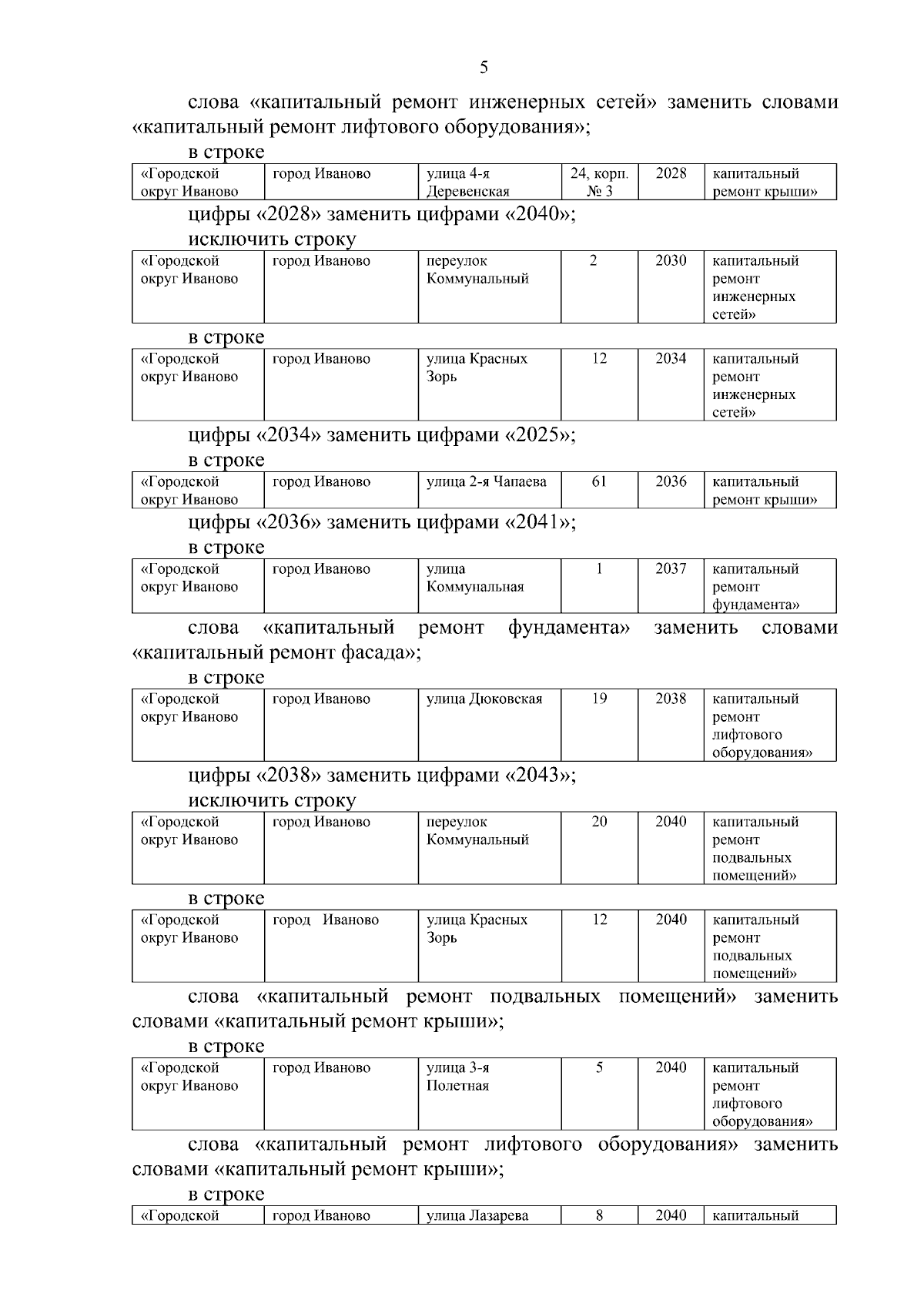 5

слова «капитальный ремонт инженерных сетей» заменить словами «капитальный ремонт лифтового оборудования»;

в строке

| «Городской округ Иваново | город Иваново | улица 4-я Деревенская | 24, корп. № 3 | 2028 | капитальный ремонт крыши» |
|---|---|---|---|---|---|

цифры «2028» заменить цифрами «2040»;

исключить строку

| «Городской округ Иваново | город Иваново | переулок Коммунальный | 2 | 2030 | капитальный ремонт инженерных сетей» |
|---|---|---|---|---|---|

в строке

| «Городской округ Иваново | город Иваново | улица Красных Зорь | 12 | 2034 | капитальный ремонт инженерных сетей» |
|---|---|---|---|---|---|

цифры «2034» заменить цифрами «2025»;

в строке

| «Городской округ Иваново | город Иваново | улица 2-я Чапаева | 61 | 2036 | капитальный ремонт крыши» |
|---|---|---|---|---|---|

цифры «2036» заменить цифрами «2041»;

в строке

| «Городской округ Иваново | город Иваново | улица Коммунальная | 1 | 2037 | капитальный ремонт фундамента» |
|---|---|---|---|---|---|

слова «капитальный ремонт фундамента» заменить словами «капитальный ремонт фасада»;

в строке

| «Городской округ Иваново | город Иваново | улица Дюковская | 19 | 2038 | капитальный ремонт лифтового оборудования» |
|---|---|---|---|---|---|

цифры «2038» заменить цифрами «2043»;

исключить строку

| «Городской округ Иваново | город Иваново | переулок Коммунальный | 20 | 2040 | капитальный ремонт подвальных помещений» |
|---|---|---|---|---|---|

в строке

| «Городской округ Иваново | город Иваново | улица Красных Зорь | 12 | 2040 | капитальный ремонт подвальных помещений» |
|---|---|---|---|---|---|

слова «капитальный ремонт подвальных помещений» заменить словами «капитальный ремонт крыши»;

в строке

| «Городской округ Иваново | город Иваново | улица 3-я Полетная | 5 | 2040 | капитальный ремонт лифтового оборудования» |
|---|---|---|---|---|---|

слова «капитальный ремонт лифтового оборудования» заменить словами «капитальный ремонт крыши»;

в строке

| «Городской | город Иваново | улица Лазарева | 8 | 2040 | капитальный |
|---|---|---|---|---|---|